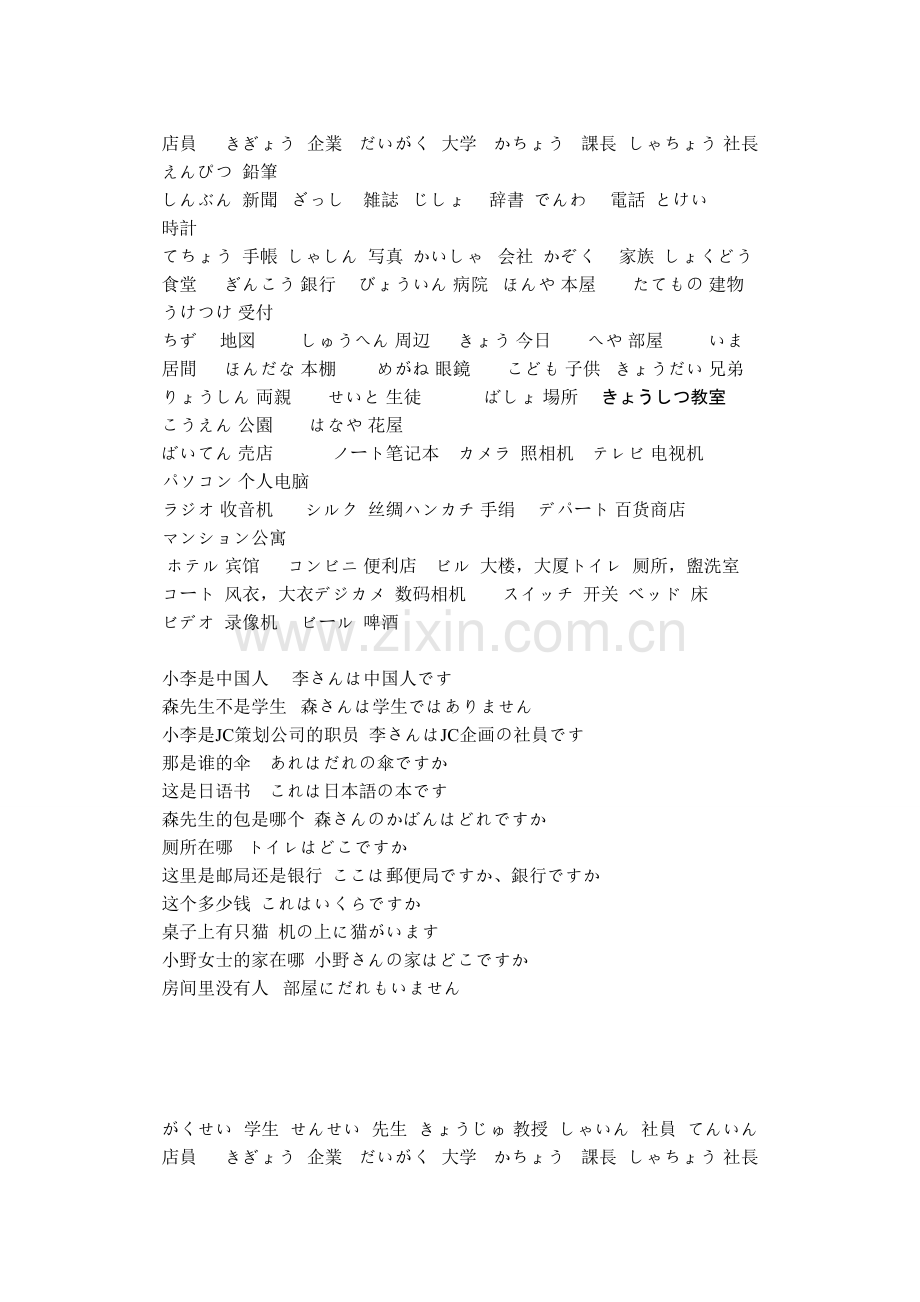 店員　きぎょう 企業 だいがく 大学 かちょう 課長 しゃちょう 社長 えんぴつ 鉛筆
しんぶん 新聞 ざっし 雑誌 じしょ 辞書 でんわ 電話 とけい 時計
てちょう 手帳 しゃしん 写真 かいしゃ 会社 かぞく 家族 しょくどう 食堂 ぎんこう 銀行 びょういん 病院 ほんや 本屋 たてもの 建物 うけつけ 受付
ちず 地図 しゅうへん 周辺 きょう 今日 へや 部屋 いま 居間 ほんだな 本棚 めがね 眼鏡 こども 子供 きょうだい 兄弟 りょうしん 両親 せいと 生徒 ばしょ 場所 きょうしつ教室 こうえん 公園 はなや 花屋
ばいてん 売店 ノート笔记本 カメラ 照相机 テレビ 电视机 パソコン 个人电脑
ラジオ 收音机 シルク 丝绸ハンカチ 手绢 デパート 百货商店 マンション公寓
ホテル 宾馆 コンビニ 便利店 ビル 大楼，大厦トイレ 厕所，盥洗室 コート 风衣，大衣デジカメ 数码相机 スイッチ 开关 ベッド 床 ビデオ 录像机 ビール 啤酒

www.zixin.com.cn

小李是中国人 李さんは中国人です
森先生不是学生 森さんは学生ではありません
小李是JC策划公司的职员 李さんはJC企画の社員です
那是谁的伞 あれはだれの傘ですか
这是日语书 これは日本語の本です
森先生的包是哪个 森さんのかばんはどれですか
厕所在哪 トイレはどこですか
这里是邮局还是银行 ここは郵便局ですか、銀行ですか
这个多少钱 これはいくらですか
桌子上有只猫 机の上に猫がいます
小野女士的家在哪 小野さんの家はどこですか
房间里没有人 部屋にだれもいません

がくせい 学生 せんせい 先生 きょうじゅ 教授 しゃいん 社員 てんいん 店員 きぎょう 企業 だいがく 大学 かちょう 課長 しゃちょう 社長